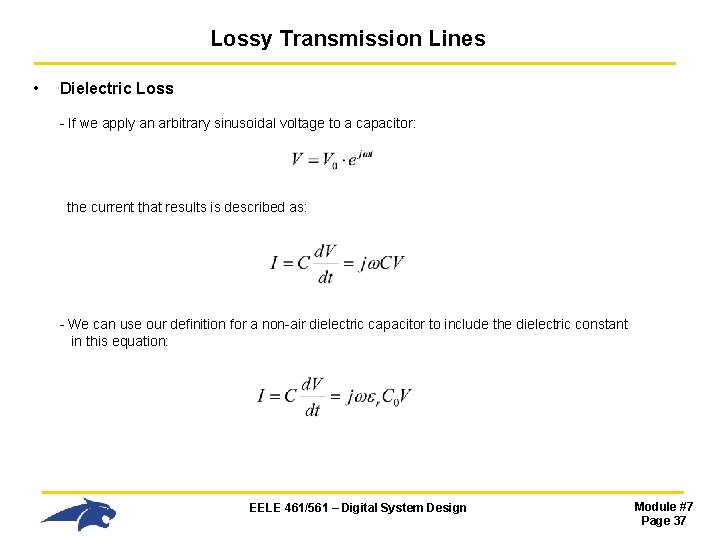 Lossy Transmission Lines

• Dielectric Loss

- If we apply an arbitrary sinusoidal voltage to a capacitor:

$V = V_0 \cdot e^{j\omega t}$

the current that results is described as:

$I = C\frac{dV}{dt} = j\omega CV$

- We can use our definition for a non-air dielectric capacitor to include the dielectric constant in this equation:

$I = C\frac{dV}{dt} = j\omega\varepsilon_r C_0 V$

EELE 461/561 – Digital System Design

Module #7
Page 37